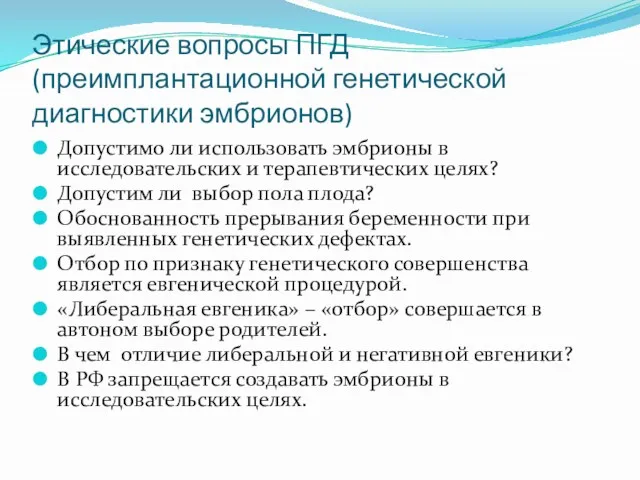 Этические вопросы ПГД (преимплантационной генетической диагностики эмбрионов)

Допустимо ли использовать эмбрионы в исследовательских и терапевтических целях?

Допустим ли выбор пола плода?

Обоснованность прерывания беременности при выявленных генетических дефектах.

Отбор по признаку генетического совершенства является евгенической процедурой.

«Либеральная евгеника» – «отбор» совершается в автоном выборе родителей.

В чем отличие либеральной и негативной евгеники?

В РФ запрещается создавать эмбрионы в исследовательских целях.